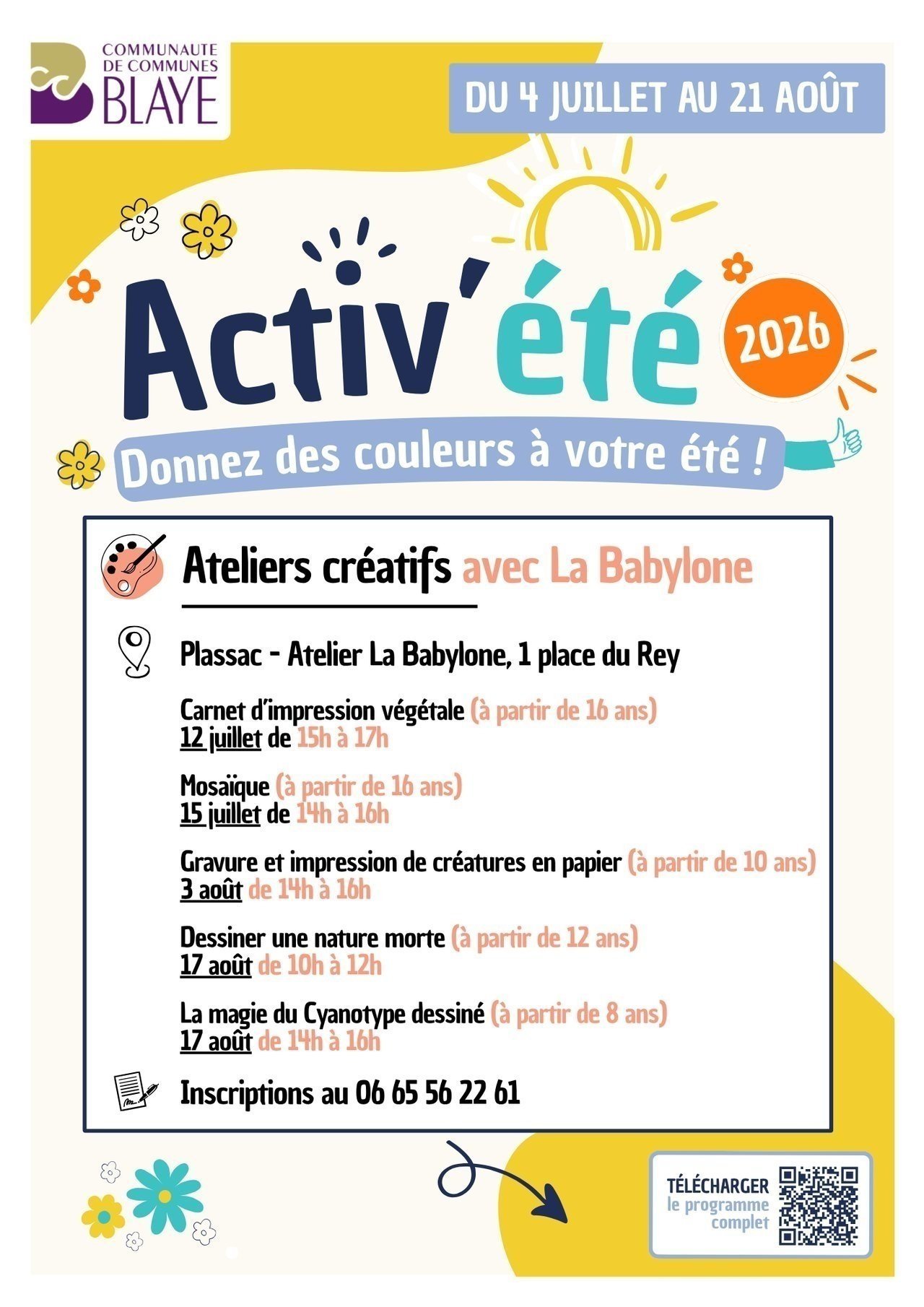 COMMUNAUTE DE COMMUNES BLAYE

DU 4 JUILLET AU 21 AOÛT

Activ'été 2026

Donnez des couleurs à votre été !

Ateliers créatifs avec La Babylone

Plassac - Atelier La Babylone, 1 place du Rey

Carnet d'impression végétale (à partir de 16 ans)
12 juillet de 15h à 17h

Mosaïque (à partir de 16 ans)
15 juillet de 14h à 16h

Gravure et impression de créatures en papier (à partir de 10 ans)
3 août de 14h à 16h

Dessiner une nature morte (à partir de 12 ans)
17 août de 10h à 12h

La magie du Cyanotype dessiné (à partir de 8 ans)
17 août de 14h à 16h

Inscriptions au 06 65 56 22 61

TÉLÉCHARGER le programme complet